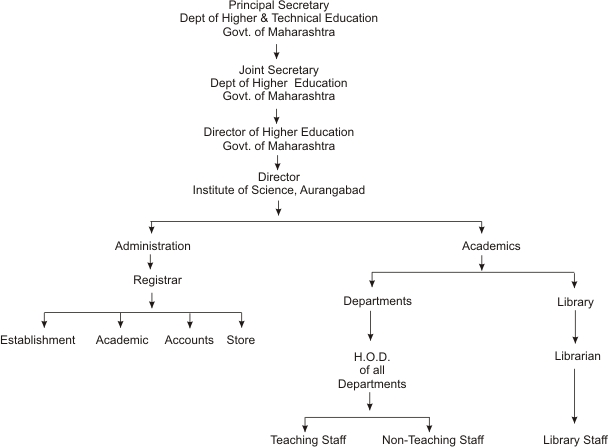 Principal Secretary
Dept of Higher & Technical Education
Govt. of Maharashtra

Joint Secretary
Dept of Higher Education
Govt. of Maharashtra

Director of Higher Education
Govt. of Maharashtra

Director
Institute of Science, Aurangabad

Administration

Registrar

Establishment

Academic

Accounts

Store

Academics

Departments

H.O.D.
of all
Departments

Teaching Staff

Non-Teaching Staff

Library

Librarian

Library Staff